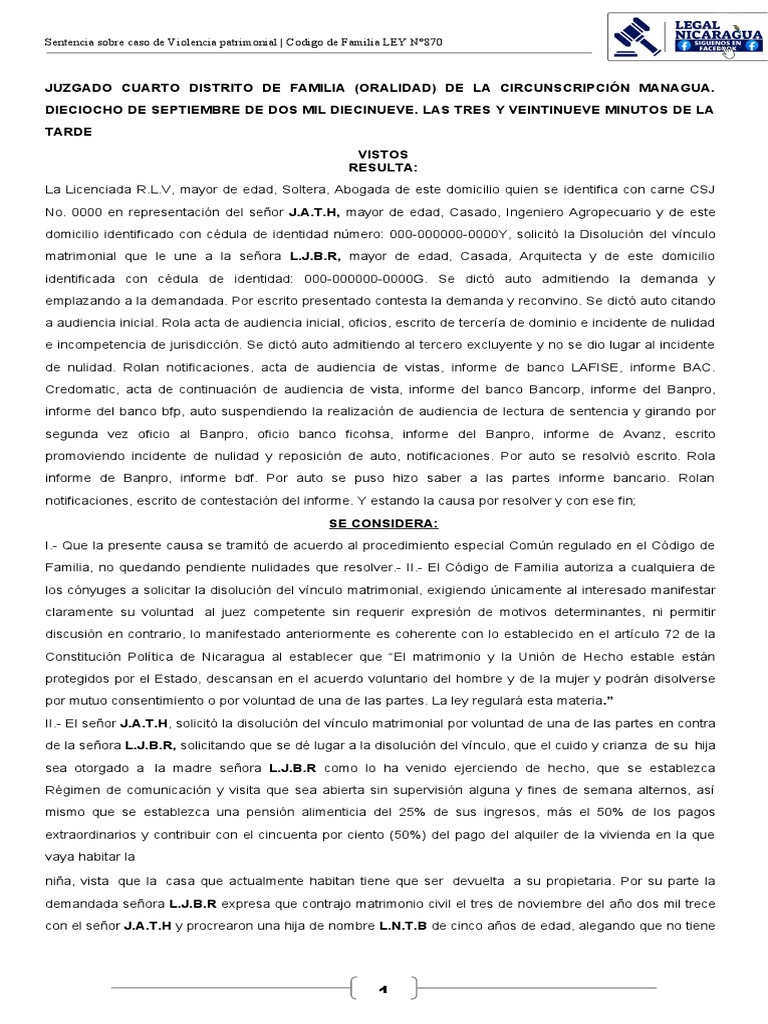 Sentencia sobre caso de Violencia patrimonial | Codigo de Familia LEY N°870

LEGAL NICARAGUA
SIGUENOS EN FACEBOOK

JUZGADO CUARTO DISTRITO DE FAMILIA (ORALIDAD) DE LA CIRCUNSCRIPCIÓN MANAGUA. DIECIOCHO DE SEPTIEMBRE DE DOS MIL DIECINUEVE. LAS TRES Y VEINTINUEVE MINUTOS DE LA TARDE

VISTOS
RESULTA:

La Licenciada R.L.V, mayor de edad, Soltera, Abogada de este domicilio quien se identifica con carne CSJ No. 0000 en representación del señor J.A.T.H, mayor de edad, Casado, Ingeniero Agropecuario y de este domicilio identificado con cédula de identidad número: 000-000000-0000Y, solicitó la Disolución del vínculo matrimonial que le une a la señora L.J.B.R, mayor de edad, Casada, Arquitecta y de este domicilio identificada con cédula de identidad: 000-000000-0000G. Se dictó auto admitiendo la demanda y emplazando a la demandada. Por escrito presentado contesta la demanda y reconvino. Se dictó auto citando a audiencia inicial. Rola acta de audiencia inicial, oficios, escrito de tercería de dominio e incidente de nulidad e incompetencia de jurisdicción. Se dictó auto admitiendo al tercero excluyente y no se dio lugar al incidente de nulidad. Rolan notificaciones, acta de audiencia de vistas, informe de banco LAFISE, informe BAC. Credomatic, acta de continuación de audiencia de vista, informe del banco Bancorp, informe del Banpro, informe del banco bfp, auto suspendiendo la realización de audiencia de lectura de sentencia y girando por segunda vez oficio al Banpro, oficio banco ficohsa, informe del Banpro, informe de Avanz, escrito promoviendo incidente de nulidad y reposición de auto, notificaciones. Por auto se resolvió escrito. Rola informe de Banpro, informe bdf. Por auto se puso hizo saber a las partes informe bancario. Rolan notificaciones, escrito de contestación del informe. Y estando la causa por resolver y con ese fin;

SE CONSIDERA:

I.- Que la presente causa se tramitó de acuerdo al procedimiento especial Común regulado en el Código de Familia, no quedando pendiente nulidades que resolver.- II.- El Código de Familia autoriza a cualquiera de los cónyuges a solicitar la disolución del vínculo matrimonial, exigiendo únicamente al interesado manifestar claramente su voluntad al juez competente sin requerir expresión de motivos determinantes, ni permitir discusión en contrario, lo manifestado anteriormente es coherente con lo establecido en el artículo 72 de la Constitución Política de Nicaragua al establecer que “El matrimonio y la Unión de Hecho estable están protegidos por el Estado, descansan en el acuerdo voluntario del hombre y de la mujer y podrán disolverse por mutuo consentimiento o por voluntad de una de las partes. La ley regulará esta materia.”

II.- El señor J.A.T.H, solicitó la disolución del vínculo matrimonial por voluntad de una de las partes en contra de la señora L.J.B.R, solicitando que se dé lugar a la disolución del vínculo, que el cuido y crianza de su hija sea otorgado a la madre señora L.J.B.R como lo ha venido ejerciendo de hecho, que se establezca Régimen de comunicación y visita que sea abierta sin supervisión alguna y fines de semana alternos, así mismo que se establezca una pensión alimenticia del 25% de sus ingresos, más el 50% de los pagos extraordinarios y contribuir con el cincuenta por ciento (50%) del pago del alquiler de la vivienda en la que vaya habitar la

niña, vista que la casa que actualmente habitan tiene que ser devuelta a su propietaria. Por su parte la demandada señora L.J.B.R expresa que contrajo matrimonio civil el tres de noviembre del año dos mil trece con el señor J.A.T.H y procrearon una hija de nombre L.N.T.B de cinco años de edad, alegando que no tiene

1